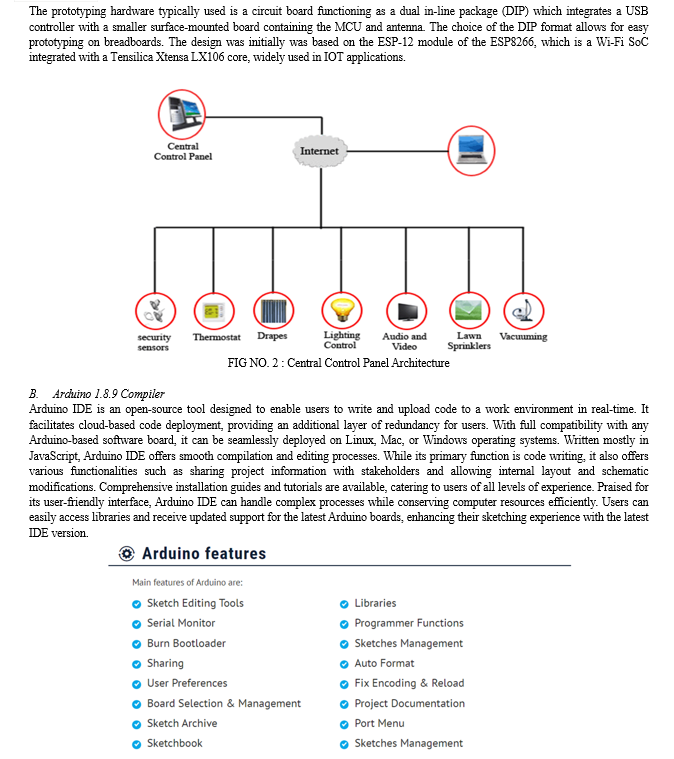 The prototyping hardware typically used is a circuit board functioning as a dual in-line package (DIP) which integrates a USB controller with a smaller surface-mounted board containing the MCU and antenna. The choice of the DIP format allows for easy prototyping on breadboards. The design was initially was based on the ESP-12 module of the ESP8266, which is a Wi-Fi SoC integrated with a Tensilica Xtensa LX106 core, widely used in IOT applications.

Central Control Panel

Internet

security sensors

Thermostat

Drapes

Lighting Control

Audio and Video

Lawn Sprinklers

Vacuuming

FIG NO. 2 : Central Control Panel Architecture

B. Arduino 1.8.9 Compiler
Arduino IDE is an open-source tool designed to enable users to write and upload code to a work environment in real-time. It facilitates cloud-based code deployment, providing an additional layer of redundancy for users. With full compatibility with any Arduino-based software board, it can be seamlessly deployed on Linux, Mac, or Windows operating systems. Written mostly in JavaScript, Arduino IDE offers smooth compilation and editing processes. While its primary function is code writing, it also offers various functionalities such as sharing project information with stakeholders and allowing internal layout and schematic modifications. Comprehensive installation guides and tutorials are available, catering to users of all levels of experience. Praised for its user-friendly interface, Arduino IDE can handle complex processes while conserving computer resources efficiently. Users can easily access libraries and receive updated support for the latest Arduino boards, enhancing their sketching experience with the latest IDE version.

Arduino features

Main features of Arduino are:

Sketch Editing Tools
Serial Monitor
Burn Bootloader
Sharing
User Preferences
Board Selection & Management
Sketch Archive
Sketchbook

Libraries
Programmer Functions
Sketches Management
Auto Format
Fix Encoding & Reload
Project Documentation
Port Menu
Sketches Management